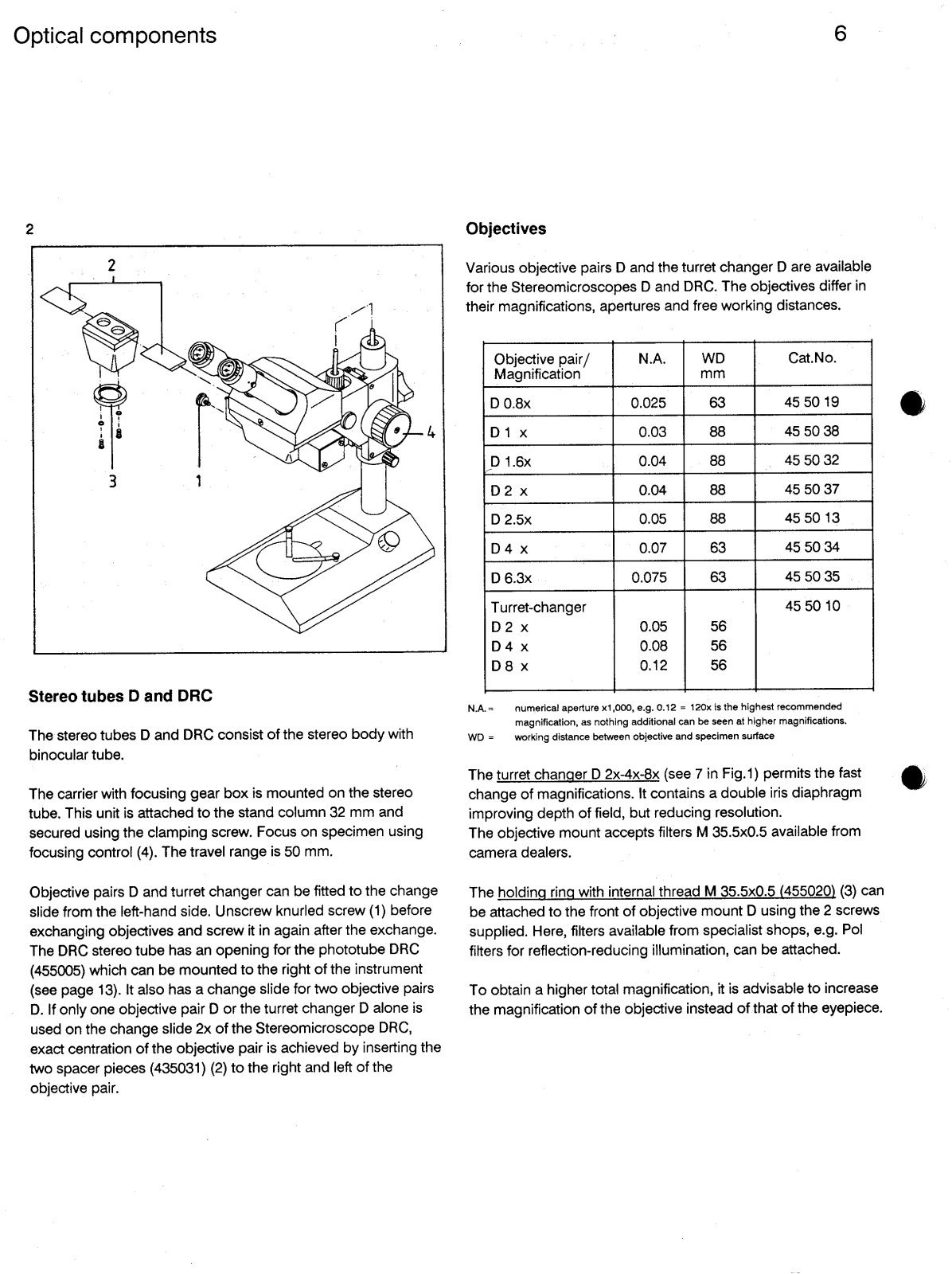 Optical components

6

2

2

4

3

1

Stereo tubes D and DRC

The stereo tubes D and DRC consist of the stereo body with binocular tube.

The carrier with focusing gear box is mounted on the stereo tube. This unit is attached to the stand column 32 mm and secured using the clamping screw. Focus on specimen using focusing control (4). The travel range is 50 mm.

Objective pairs D and turret changer can be fitted to the change slide from the left-hand side. Unscrew knurled screw (1) before exchanging objectives and screw it in again after the exchange. The DRC stereo tube has an opening for the phototube DRC (455005) which can be mounted to the right of the instrument (see page 13). It also has a change slide for two objective pairs D. If only one objective pair D or the turret changer D alone is used on the change slide 2x of the Stereomicroscope DRC, exact centration of the objective pair is achieved by inserting the two spacer pieces (435031) (2) to the right and left of the objective pair.

Objectives

Various objective pairs D and the turret changer D are available for the Stereomicroscopes D and DRC. The objectives differ in their magnifications, apertures and free working distances.

| Objective pair/ Magnification | N.A. | WD mm | Cat.No. |
|---|---|---|---|
| D 0.8x | 0.025 | 63 | 45 50 19 |
| D 1 x | 0.03 | 88 | 45 50 38 |
| D 1.6x | 0.04 | 88 | 45 50 32 |
| D 2 x | 0.04 | 88 | 45 50 37 |
| D 2.5x | 0.05 | 88 | 45 50 13 |
| D 4 x | 0.07 | 63 | 45 50 34 |
| D 6.3x | 0.075 | 63 | 45 50 35 |
| Turret-changer D 2 x D 4 x D 8 x | 0.05 0.08 0.12 | 56 56 56 | 45 50 10 |

N.A. = numerical aperture x1,000, e.g. 0.12 = 120x is the highest recommended magnification, as nothing additional can be seen at higher magnifications.
WD = working distance between objective and specimen surface

The turret changer D 2x-4x-8x (see 7 in Fig.1) permits the fast change of magnifications. It contains a double iris diaphragm improving depth of field, but reducing resolution.
The objective mount accepts filters M 35.5x0.5 available from camera dealers.

The holding ring with internal thread M 35.5x0.5 (455020) (3) can be attached to the front of objective mount D using the 2 screws supplied. Here, filters available from specialist shops, e.g. Pol filters for reflection-reducing illumination, can be attached.

To obtain a higher total magnification, it is advisable to increase the magnification of the objective instead of that of the eyepiece.